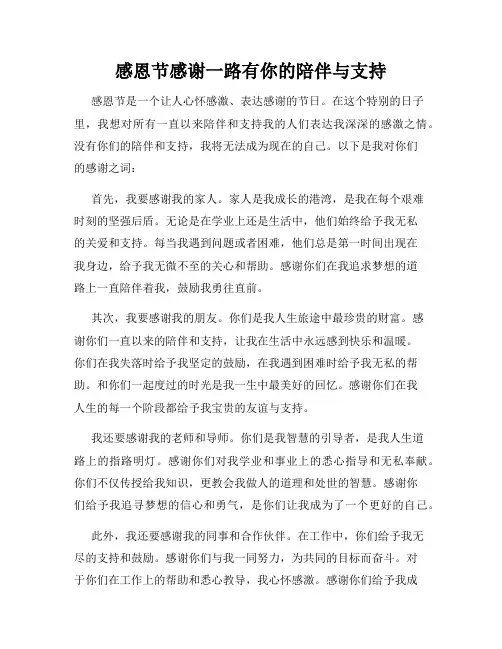 感恩节感谢一路有你的陪伴与支持

感恩节是一个让人心怀感激、表达感谢的节日。在这个特别的日子里，我想对所有一直以来陪伴和支持我的人们表达我深深的感激之情。没有你们的陪伴和支持，我将无法成为现在的自己。以下是我对你们的感谢之词：

首先，我要感谢我的家人。家人是我成长的港湾，是我在每个艰难时刻的坚强后盾。无论是在学业上还是生活中，他们始终给予我无私的关爱和支持。每当我遇到问题或者困难，他们总是第一时间出现在我身边，给予我无微不至的关心和帮助。感谢你们在我追求梦想的道路上一直陪伴着我，鼓励我勇往直前。

其次，我要感谢我的朋友。你们是我人生旅途中最珍贵的财富。感谢你们一直以来的陪伴和支持，让我在生活中永远感到快乐和温暖。你们在我失落时给予我坚定的鼓励，在我遇到困难时给予我无私的帮助。和你们一起度过的时光是我一生中最美好的回忆。感谢你们在我人生的每一个阶段都给予我宝贵的友谊与支持。

我还要感谢我的老师和导师。你们是我智慧的引导者，是我人生道路上的指路明灯。感谢你们对我学业和事业上的悉心指导和无私奉献。你们不仅传授给我知识，更教会我做人的道理和处世的智慧。感谢你们给予我追寻梦想的信心和勇气，是你们让我成为了一个更好的自己。

此外，我还要感谢我的同事和合作伙伴。在工作中，你们给予我无尽的支持和鼓励。感谢你们与我一同努力，为共同的目标而奋斗。对于你们在工作上的帮助和悉心教导，我心怀感激。感谢你们给予我成